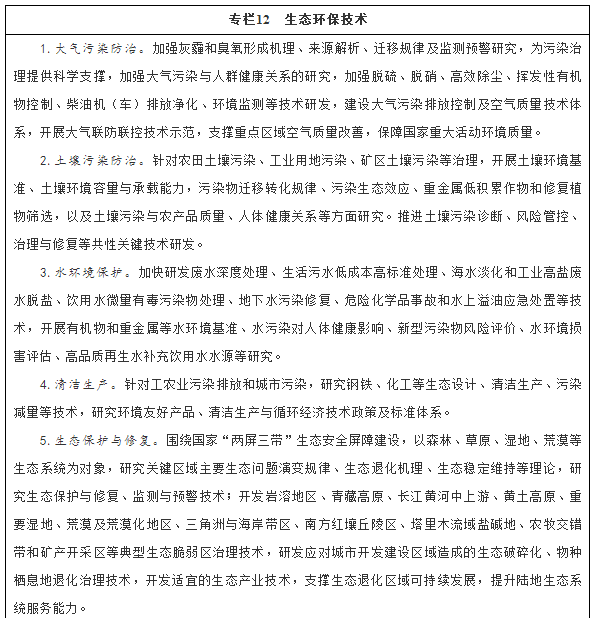 专栏12　生态环保技术

1. 大气污染防治。加强灰霾和臭氧形成机理、来源解析、迁移规律及监测预警研究，为污染治理提供科学支撑，加强大气污染与人群健康关系的研究，加强脱硫、脱硝、高效除尘、挥发性有机物控制、柴油机（车）排放净化、环境监测等技术研发，建设大气污染排放控制及空气质量技术体系，开展大气联防联控技术示范，支撑重点区域空气质量改善，保障国家重大活动环境质量。

2. 土壤污染防治。针对农田土壤污染、工业用地污染、矿区土壤污染等治理，开展土壤环境基准、土壤环境容量与承载能力，污染物迁移转化规律、污染生态效应、重金属低积累作物和修复植物筛选，以及土壤污染与农产品质量、人体健康关系等方面研究。推进土壤污染诊断、风险管控、治理与修复等共性关键技术研发。

3. 水环境保护。加快研发废水深度处理、生活污水低成本高标准处理、海水淡化和工业高盐废水脱盐、饮用水微量有毒污染物处理、地下水污染修复、危险化学品事故和水上溢油应急处置等技术，开展有机物和重金属等水环境基准、水污染对人体健康影响、新型污染物风险评价、水环境损害评估、高品质再生水补充饮用水水源等研究。

4. 清洁生产。针对工农业污染排放和城市污染，研究钢铁、化工等生态设计、清洁生产、污染减量等技术，研究环境友好产品、清洁生产与循环经济技术政策及标准体系。

5. 生态保护与修复。围绕国家“两屏三带”生态安全屏障建设，以森林、草原、湿地、荒漠等生态系统为对象，研究关键区域主要生态问题演变规律、生态退化机理、生态稳定维持等理论，研究生态保护与修复、监测与预警技术；开发岩溶地区、青藏高原、长江黄河中上游、黄土高原、重要湿地、荒漠及荒漠化地区、三角洲与海岸带区、南方红壤丘陵区、塔里木流域盐碱地、农牧交错带和矿产开采区等典型生态脆弱区治理技术，研发应对城市开发建设区域造成的生态破碎化、物种栖息地退化治理技术，开发适宜的生态产业技术，支撑生态退化区域可持续发展，提升陆地生态系统服务能力。